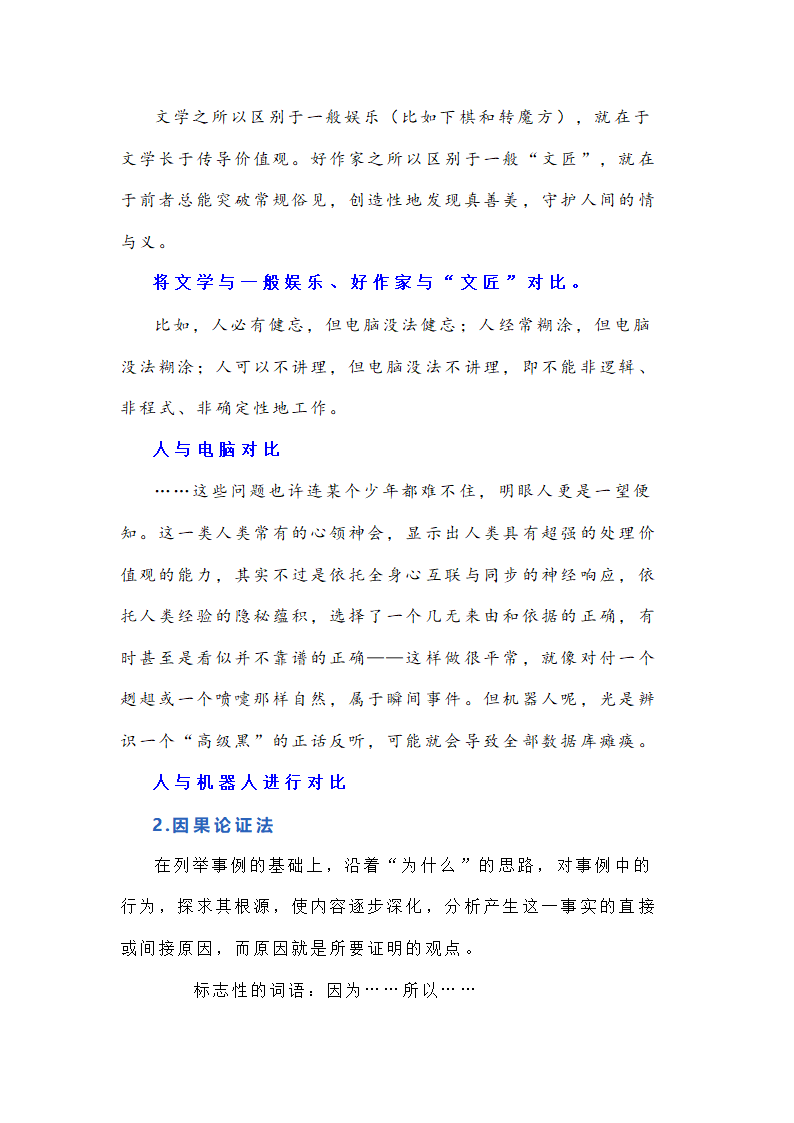 文学之所以区别于一般娱乐（比如下棋和转魔方），就在于文学长于传导价值观。好作家之所以区别于一般“文匠”，就在于前者总能突破常规俗见，创造性地发现真善美，守护人间的情与义。

将文学与一般娱乐、好作家与“文匠”对比。

比如，人必有健忘，但电脑没法健忘；人经常糊涂，但电脑没法糊涂；人可以不讲理，但电脑没法不讲理，即不能非逻辑、非程式、非确定性地工作。

人与电脑对比

……这些问题也许连某个少年都难不住，明眼人更是一望便知。这一类人类常有的心领神会，显示出人类具有超强的处理价值观的能力，其实不过是依托全身心互联与同步的神经响应，依托人类经验的隐秘蕴积，选择了一个几无来由和依据的正确，有时甚至是看似并不靠谱的正确——这样做很平常，就像对付一个趔趄或一个喷嚏那样自然，属于瞬间事件。但机器人呢，光是辨识一个“高级黑”的正话反听，可能就会导致全部数据库瘫痪。

人与机器人进行对比

2.因果论证法

在列举事例的基础上，沿着“为什么”的思路，对事例中的行为，探求其根源，使内容逐步深化，分析产生这一事实的直接或间接原因，而原因就是所要证明的观点。

标志性的词语：因为……所以……